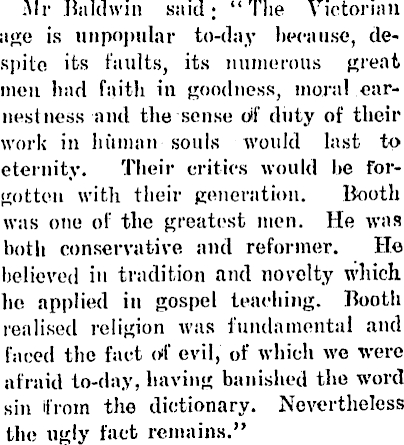 Mr Baldwin said: "The Victorian age is unpopular to-day because, despite its faults, its numerous great men had faith in goodness, moral earnestness and the sense of duty of their work in human souls would last to eternity. Their critics would be forgotten with their generation. Booth was one of the greatest men. He was both conservative and reformer. He believed in tradition and novelty which he applied in gospel teaching. Booth realised religion was fundamental and faced the fact of evil, of which we were afraid to-day, having banished the word sin from the dictionary. Nevertheless the ugly fact remains."